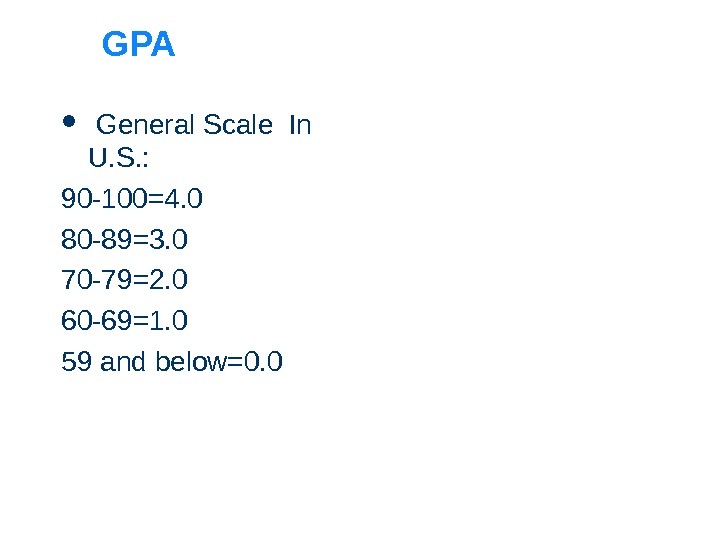 GPA

• General Scale In U.S.:

90-100=4.0

80-89=3.0

70-79=2.0

60-69=1.0

59 and below=0.0